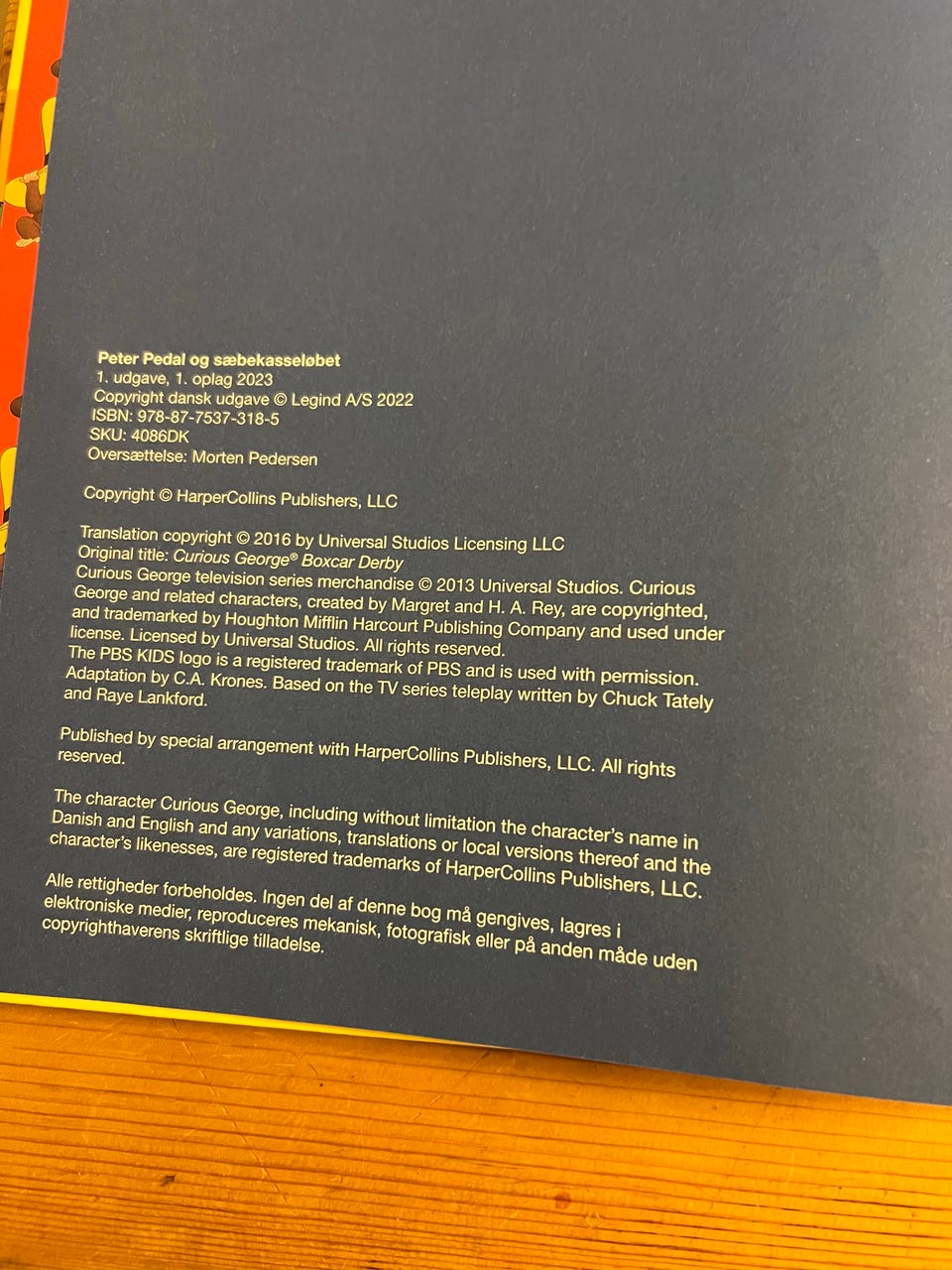 Peter Pedal og sæbekasseløbet
1. udgave, 1. oplag 2023
Copyright dansk udgave © Legind A/S 2022
ISBN: 978-87-7537-318-5
SKU: 4086DK
Oversættelse: Morten Pedersen

Copyright © HarperCollins Publishers, LLC

Translation copyright © 2016 by Universal Studios Licensing LLC
Original title: Curious George® Boxcar Derby
Curious George television series merchandise © 2013 Universal Studios. Curious George and related characters, created by Margret and H. A. Rey, are copyrighted, and trademarked by Houghton Mifflin Harcourt Publishing Company and used under license. Licensed by Universal Studios. All rights reserved.
The PBS KIDS logo is a registered trademark of PBS and is used with permission.
Adaptation by C.A. Krones. Based on the TV series teleplay written by Chuck Tately and Raye Lankford.

Published by special arrangement with HarperCollins Publishers, LLC. All rights reserved.

The character Curious George, including without limitation the character's name in Danish and English and any variations, translations or local versions thereof and the character's likenesses, are registered trademarks of HarperCollins Publishers, LLC.

Alle rettigheder forbeholdes. Ingen del af denne bog må gengives, lagres i elektroniske medier, reproduceres mekanisk, fotografisk eller på anden måde uden copyrighthaverens skriftlige tilladelse.